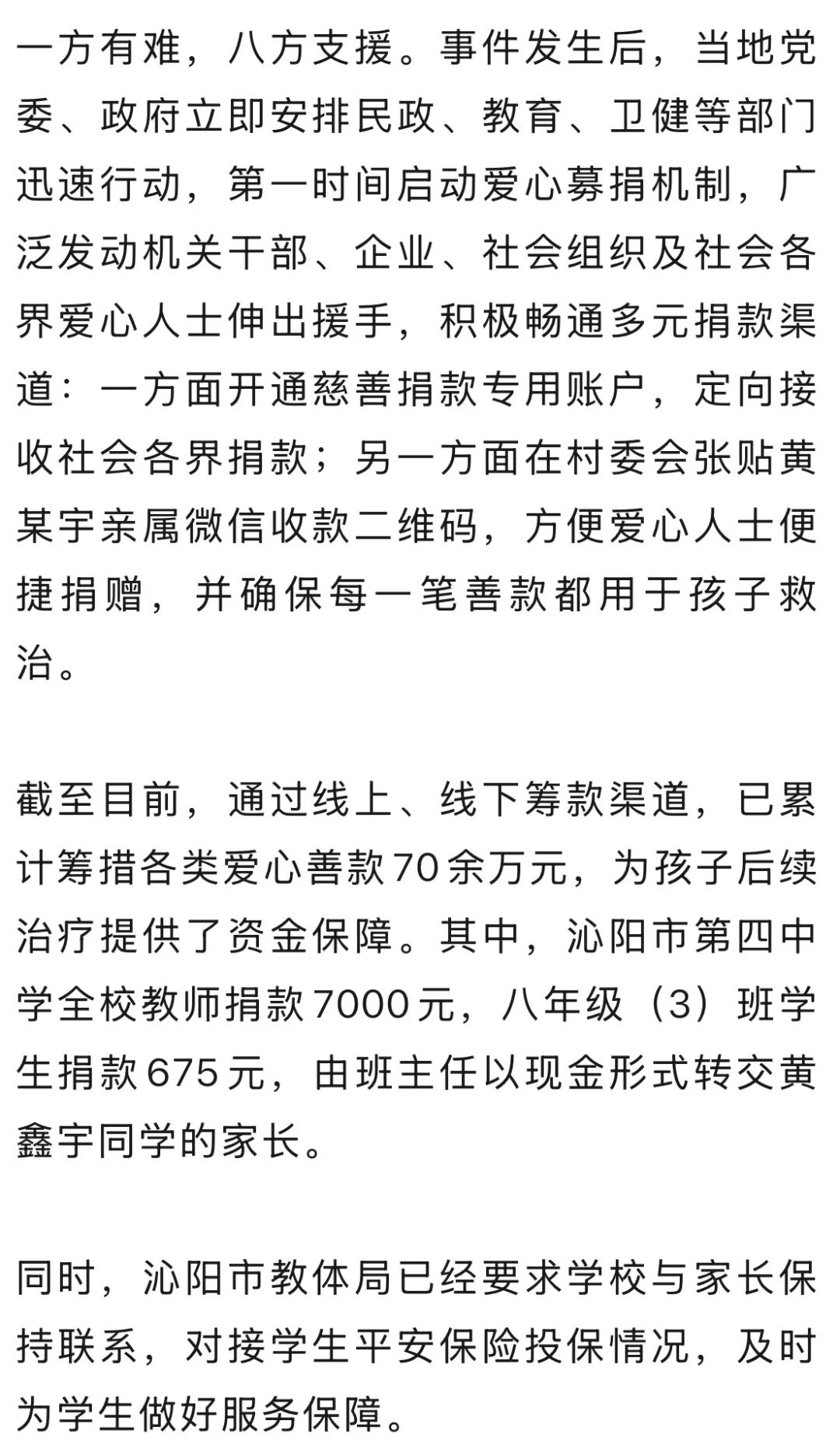 一方有难，八方支援。事件发生后，当地党委、政府立即安排民政、教育、卫健等部门迅速行动，第一时间启动爱心募捐机制，广泛发动机关干部、企业、社会组织及社会各界爱心人士伸出援手，积极畅通多元捐款渠道：一方面开通慈善捐款专用账户，定向接收社会各界捐款；另一方面在村委会张贴黄某宇亲属微信收款二维码，方便爱心人士便捷捐赠，并确保每一笔善款都用于孩子救治。

截至目前，通过线上、线下筹款渠道，已累计筹措各类爱心善款70余万元，为孩子后续治疗提供了资金保障。其中，沁阳市第四中学全校教师捐款7000元，八年级（3）班学生捐款675元，由班主任以现金形式转交黄鑫宇同学的家长。

同时，沁阳市教体局已经要求学校与家长保持联系，对接学生平安保险投保情况，及时为学生做好服务保障。